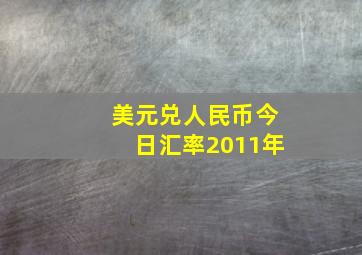 美元兑人民币今日汇率2011年